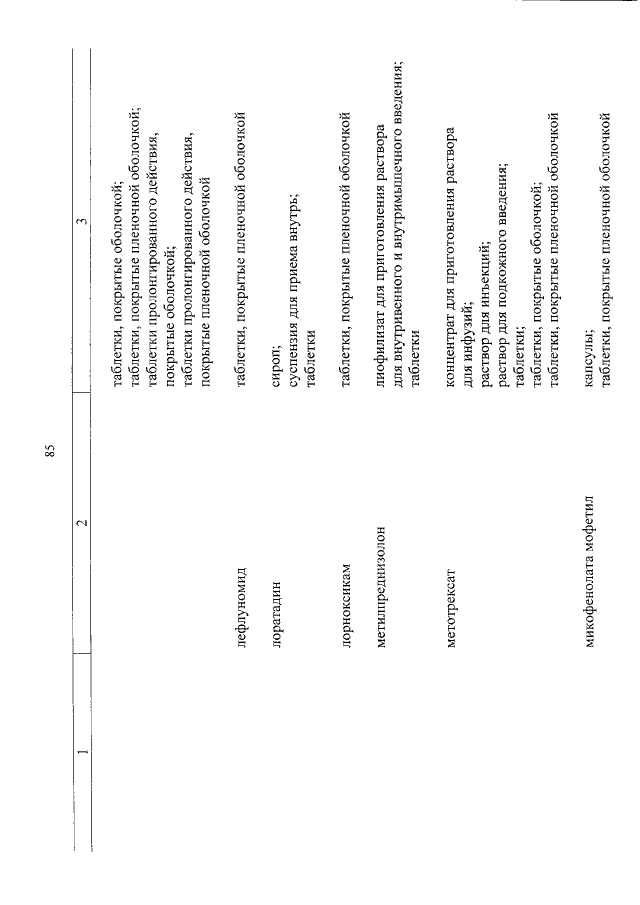 85

| 1 | 2 | 3 |
|---|---|---|
| | | таблетки, покрытые оболочкой; таблетки, покрытые пленочной оболочкой; таблетки пролонгированного действия, покрытые оболочкой; таблетки пролонгированного действия, покрытые пленочной оболочкой |
| | лефлуномид | таблетки, покрытые пленочной оболочкой |
| | лоратадин | сироп; суспензия для приема внутрь; таблетки |
| | лорноксикам | таблетки, покрытые пленочной оболочкой |
| | метилпреднизолон | лиофилизат для приготовления раствора для внутривенного и внутримышечного введения; таблетки |
| | метотрексат | концентрат для приготовления раствора для инфузий; раствор для инъекций; раствор для подкожного введения; таблетки; таблетки, покрытые оболочкой; таблетки, покрытые пленочной оболочкой |
| | микофенолата мофетил | капсулы; таблетки, покрытые пленочной оболочкой |